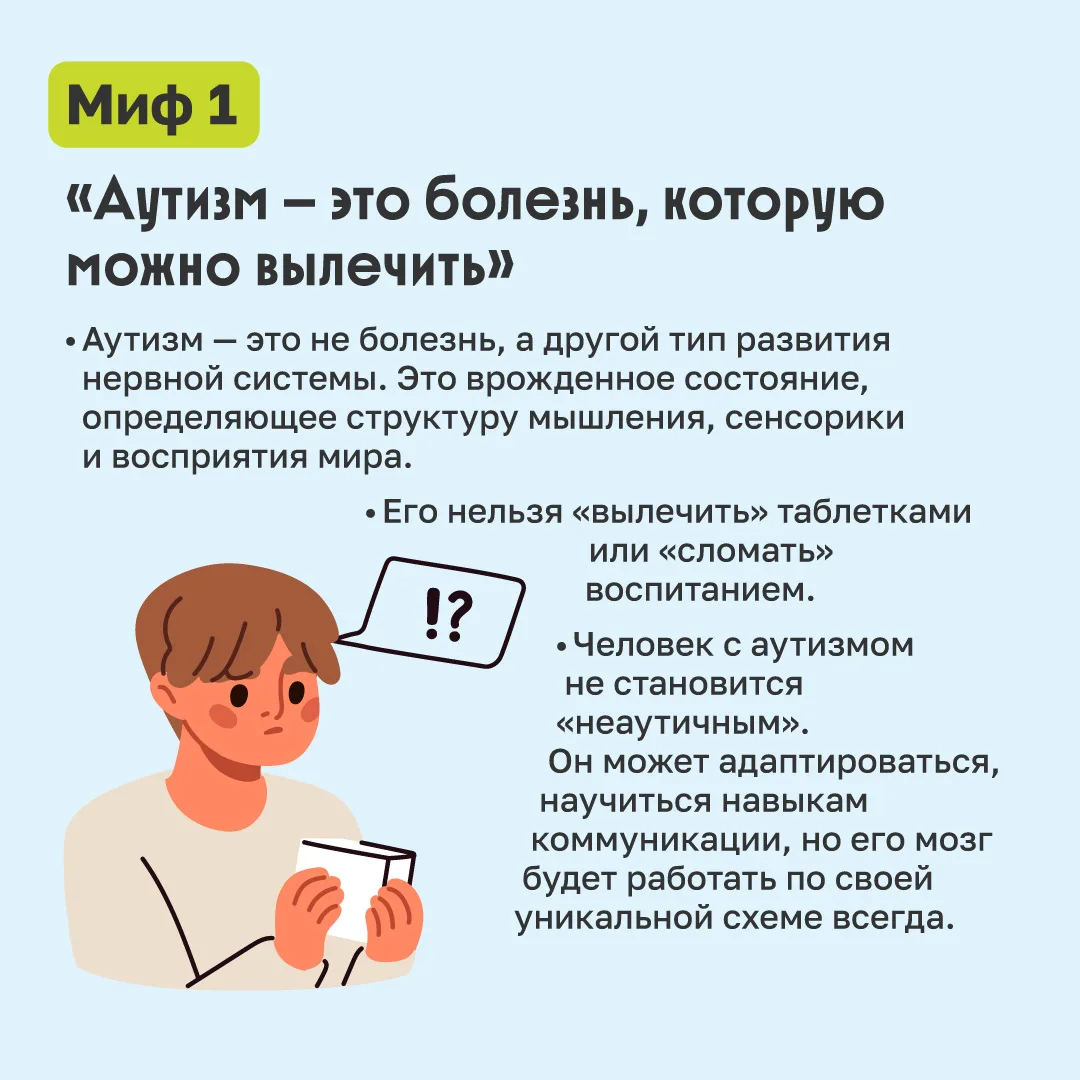 Миф 1

«Аутизм – это болезнь, которую можно вылечить»

• Аутизм — это не болезнь, а другой тип развития нервной системы. Это врожденное состояние, определяющее структуру мышления, сенсорики и восприятия мира.

• Его нельзя «вылечить» таблетками или «сломать» воспитанием.

!?

• Человек с аутизмом не становится «неаутичным». Он может адаптироваться, научиться навыкам коммуникации, но его мозг будет работать по своей уникальной схеме всегда.